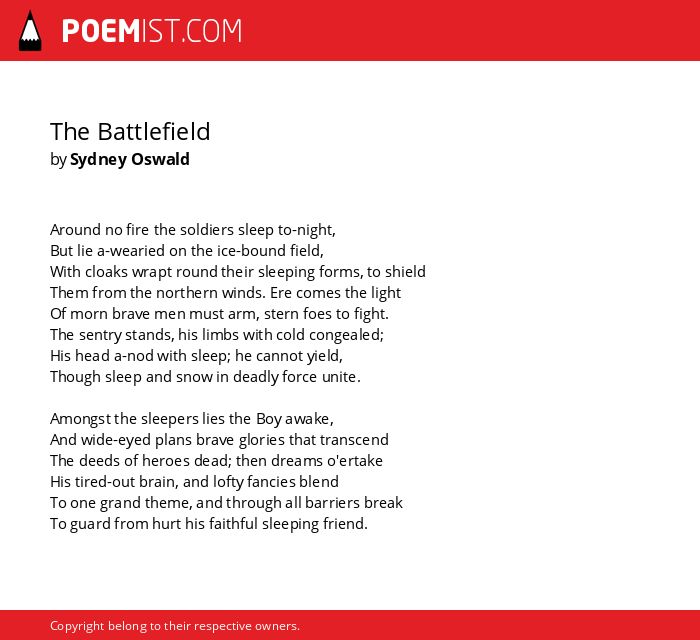 POEMIST.COM

The Battlefield
by Sydney Oswald

Around no fire the soldiers sleep to-night,
But lie a-wearied on the ice-bound field,
With cloaks wrapt round their sleeping forms, to shield
Them from the northern winds. Ere comes the light
Of morn brave men must arm, stern foes to fight.
The sentry stands, his limbs with cold congealed;
His head a-nod with sleep; he cannot yield,
Though sleep and snow in deadly force unite.

Amongst the sleepers lies the Boy awake,
And wide-eyed plans brave glories that transcend
The deeds of heroes dead; then dreams o'ertake
His tired-out brain, and lofty fancies blend
To one grand theme, and through all barriers break
To guard from hurt his faithful sleeping friend.

Copyright belong to their respective owners.